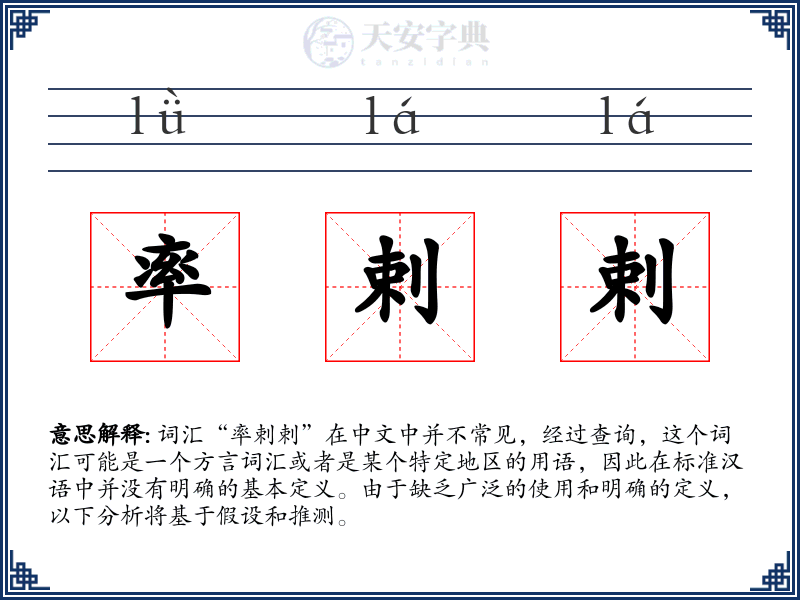 天安字典
tanzidian

lǜ lá lá

率 剌 剌

意思解释: 词汇“率剌剌”在中文中并不常见，经过查询，这个词汇可能是一个方言词汇或者是某个特定地区的用语，因此在标准汉语中并没有明确的基本定义。由于缺乏广泛的使用和明确的定义，以下分析将基于假设和推测。